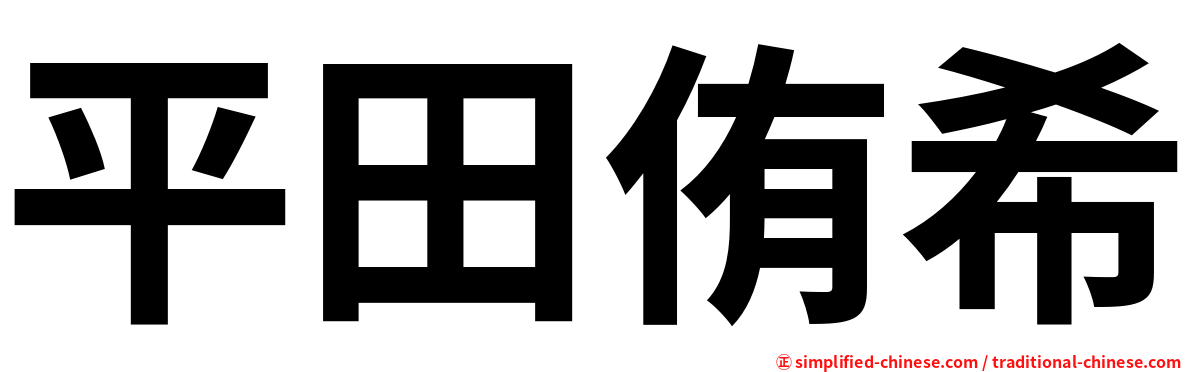 平田侑希

㊣ simplified-chinese.com / traditional-chinese.com